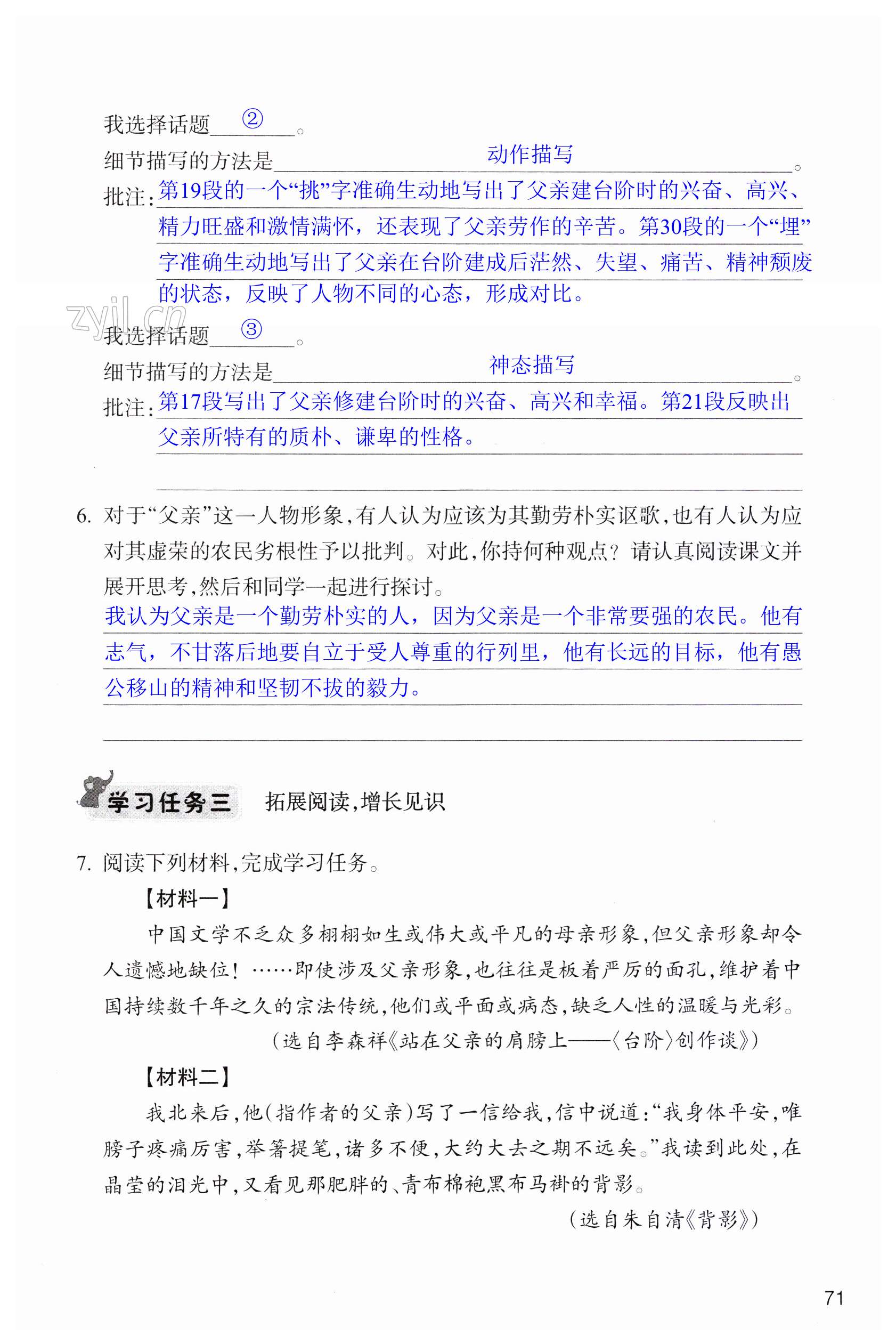 我选择话题 ② 。

细节描写的方法是 动作描写 。

批注：第19段的一个“挑”字准确生动地写出了父亲建台阶时的兴奋、高兴、精力旺盛和激情满怀，还表现了父亲劳作的辛苦。第30段的一个“埋”字准确生动地写出了父亲在台阶建成后茫然、失望、痛苦、精神颓废的状态，反映了人物不同的心态，形成对比。

zyjl.cn

我选择话题 ③ 。

细节描写的方法是 神态描写 。

批注：第17段写出了父亲修建台阶时的兴奋、高兴和幸福。第21段反映出父亲所特有的质朴、谦卑的性格。

6. 对于“父亲”这一人物形象，有人认为应该为其勤劳朴实讴歌，也有人认为应对其虚荣的农民劣根性予以批判。对此，你持何种观点？请认真阅读课文并展开思考，然后和同学一起进行探讨。

我认为父亲是一个勤劳朴实的人，因为父亲是一个非常要强的农民。他有志气，不甘落后地要自立于受人尊重的行列里，他有长远的目标，他有愚公移山的精神和坚韧不拔的毅力。

学习任务三 拓展阅读，增长见识

7. 阅读下列材料，完成学习任务。

【材料一】

中国文学不乏众多栩栩如生或伟大或平凡的母亲形象，但父亲形象却令人遗憾地缺位！……即使涉及父亲形象，也往往是板着严厉的面孔，维护着中国持续数千年之久的宗法传统，他们或平面或病态，缺乏人性的温暖与光彩。

（选自李森祥《站在父亲的肩膀上——〈台阶〉创作谈》）

【材料二】

我北来后，他（指作者的父亲）写了一信给我，信中说道：“我身体平安，唯膀子疼痛厉害，举箸提笔，诸多不便，大约大去之期不远矣。”我读到此处，在晶莹的泪光中，又看见那肥胖的、青布棉袍黑布马褂的背影。

（选自朱自清《背影》）

71